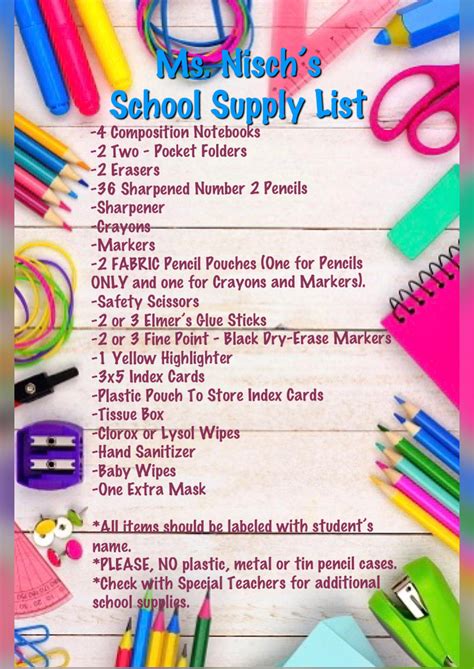 Ms. Nisch's
School Supply List

-4 Composition Notebooks
-2 Two - Pocket Folders
-2 Erasers
-36 Sharpened Number 2 Pencils
-Sharpener
-Crayons
-Markers
-2 FABRIC Pencil Pouches (One for Pencils ONLY and one for Crayons and Markers).
-Safety Scissors
-2 or 3 Elmer's Glue Sticks
-2 or 3 Fine Point - Black Dry-Erase Markers
-1 Yellow Highlighter
-3x5 Index Cards
-Plastic Pouch To Store Index Cards
-Tissue Box
-Clorox or Lysol Wipes
-Hand Sanitizer
-Baby Wipes
-One Extra Mask

*All items should be labeled with student's name.
*PLEASE, NO plastic, metal or tin pencil cases.
*Check with Special Teachers for additional school supplies.